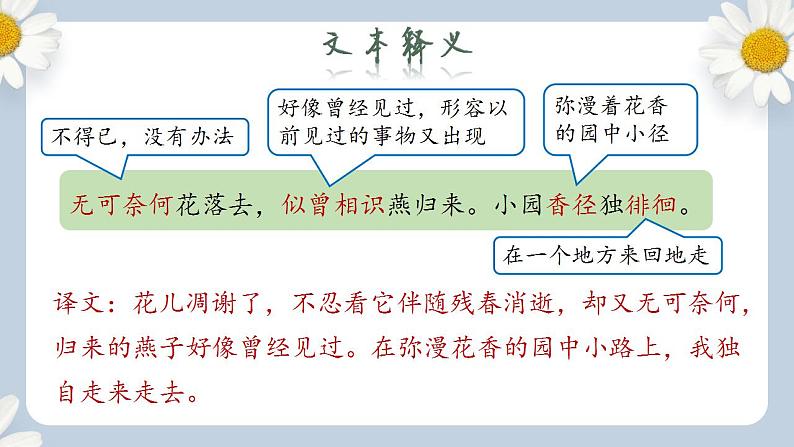 文本释义

不得已，没有办法

好像曾经见过，形容以前见过的事物又出现

弥漫着花香的园中小径

无可奈何花落去，似曾相识燕归来。小园香径独徘徊。

在一个地方来回地走

译文：花儿凋谢了，不忍看它伴随残春消逝，却又无可奈何，归来的燕子好像曾经见过。在弥漫花香的园中小路上，我独自走来走去。